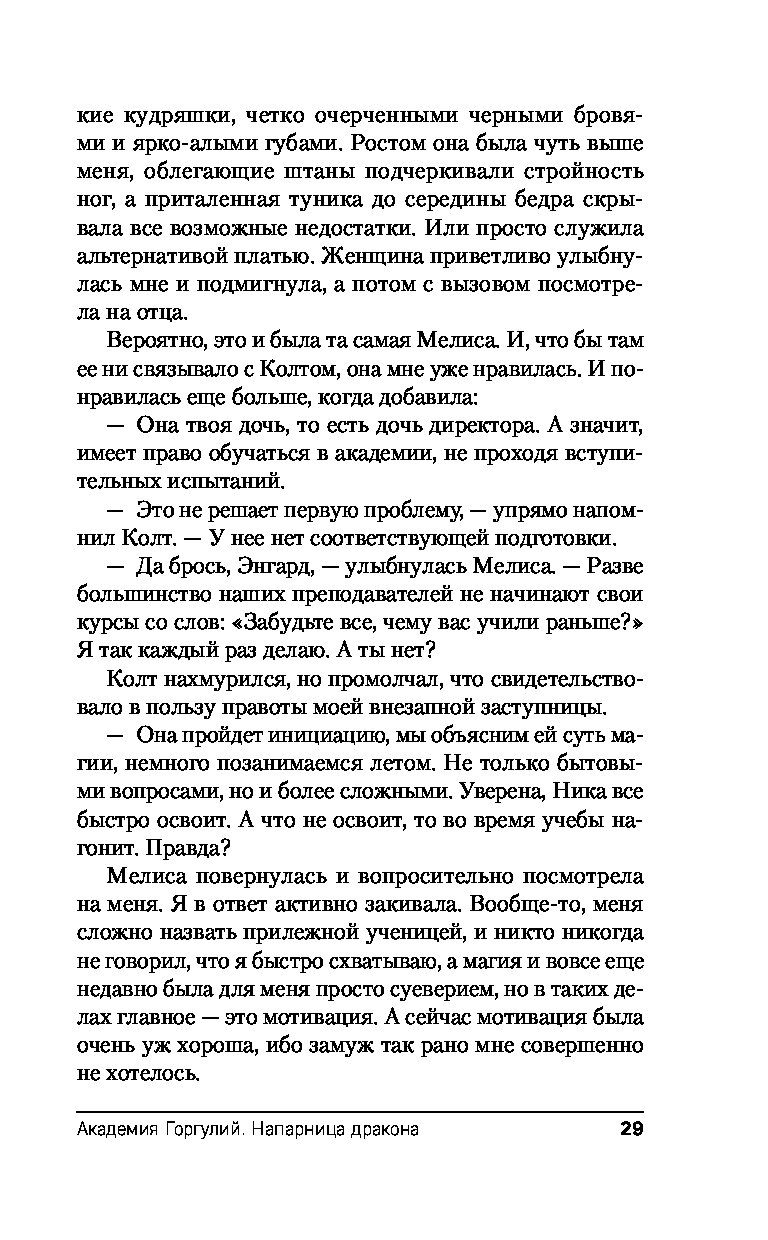 кие кудряшки, четко очерченными черными бровями и ярко-алыми губами. Ростом она была чуть выше меня, облегающие штаны подчеркивали стройность ног, а приталенная туника до середины бедра скрывала все возможные недостатки. Или просто служила альтернативой платью. Женщина приветливо улыбнулась мне и подмигнула, а потом с вызовом посмотрела на отца.

Вероятно, это и была та самая Мелиса. И, что бы там ее ни связывало с Колтом, она мне уже нравилась. И понравилась еще больше, когда добавила:

— Она твоя дочь, то есть дочь директора. А значит, имеет право обучаться в академии, не проходя вступительных испытаний.

— Это не решает первую проблему, — упрямо напомнил Колт. — У нее нет соответствующей подготовки.

— Да брось, Энгард, — улыбнулась Мелиса. — Разве большинство наших преподавателей не начинают свои курсы со слов: «Забудьте все, чему вас учили раньше?» Я так каждый раз делаю. А ты нет?

Колт нахмурился, но промолчал, что свидетельствовало в пользу правоты моей внезапной заступницы.

— Она пройдет инициацию, мы объясним ей суть магии, немного позанимаемся летом. Не только бытовыми вопросами, но и более сложными. Уверена, Ника все быстро освоит. А что не освоит, то во время учебы нагонит. Правда?

Мелиса повернулась и вопросительно посмотрела на меня. Я в ответ активно закивала. Вообще-то, меня сложно назвать прилежной ученицей, и никто никогда не говорил, что я быстро схватываю, а магия и вовсе еще недавно была для меня просто суеверием, но в таких делах главное — это мотивация. А сейчас мотивация была очень уж хороша, ибо замуж так рано мне совершенно не хотелось.

Академия Горгулий. Напарница дракона 29